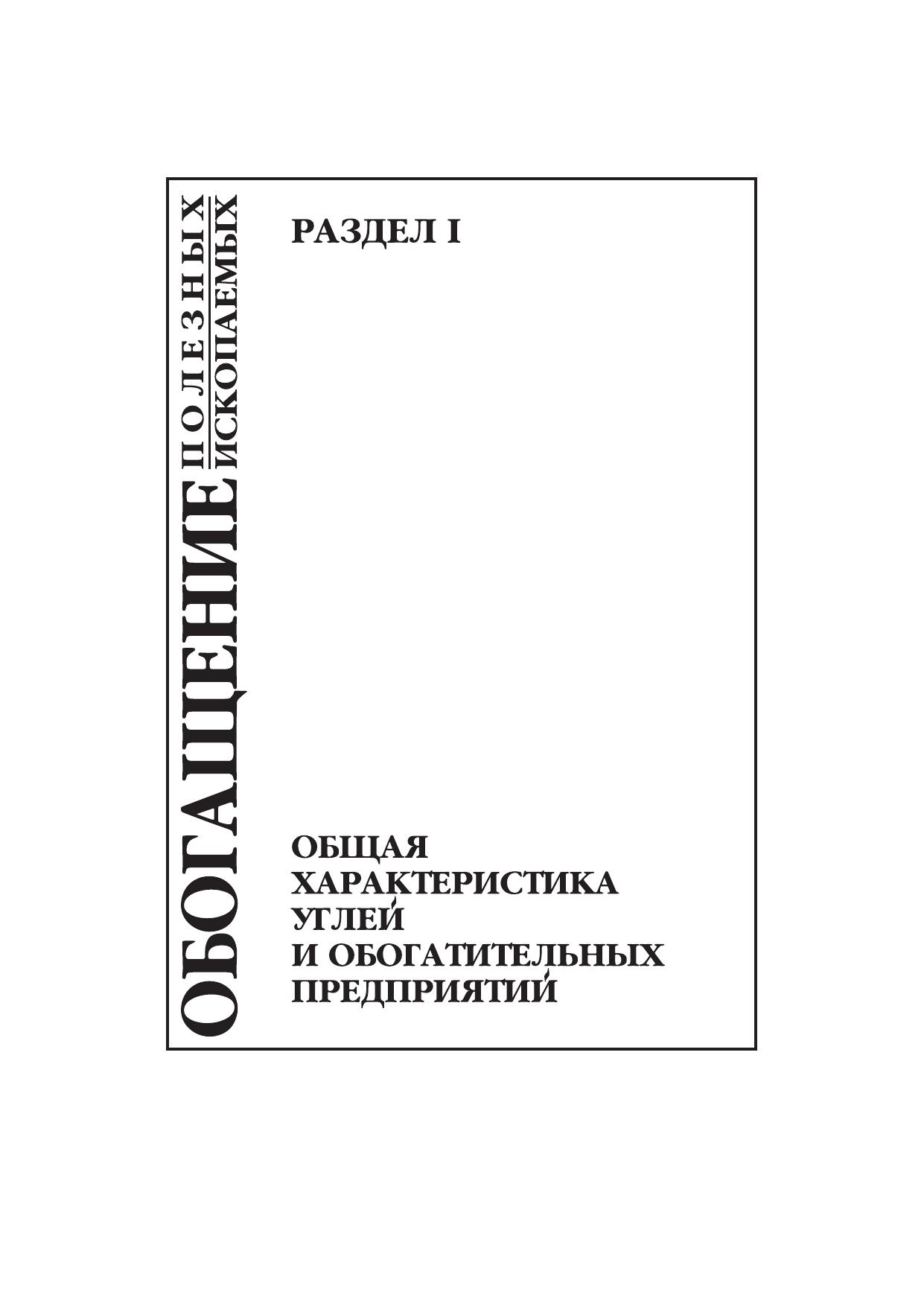 ОБОГАЩЕНИЕ ПОЛЕЗНЫХ ИСКОПАЕМЫХ

РАЗДЕЛ I

ОБЩАЯ ХАРАКТЕРИСТИКА УГЛЕЙ И ОБОГАТИТЕЛЬНЫХ ПРЕДПРИЯТИЙ